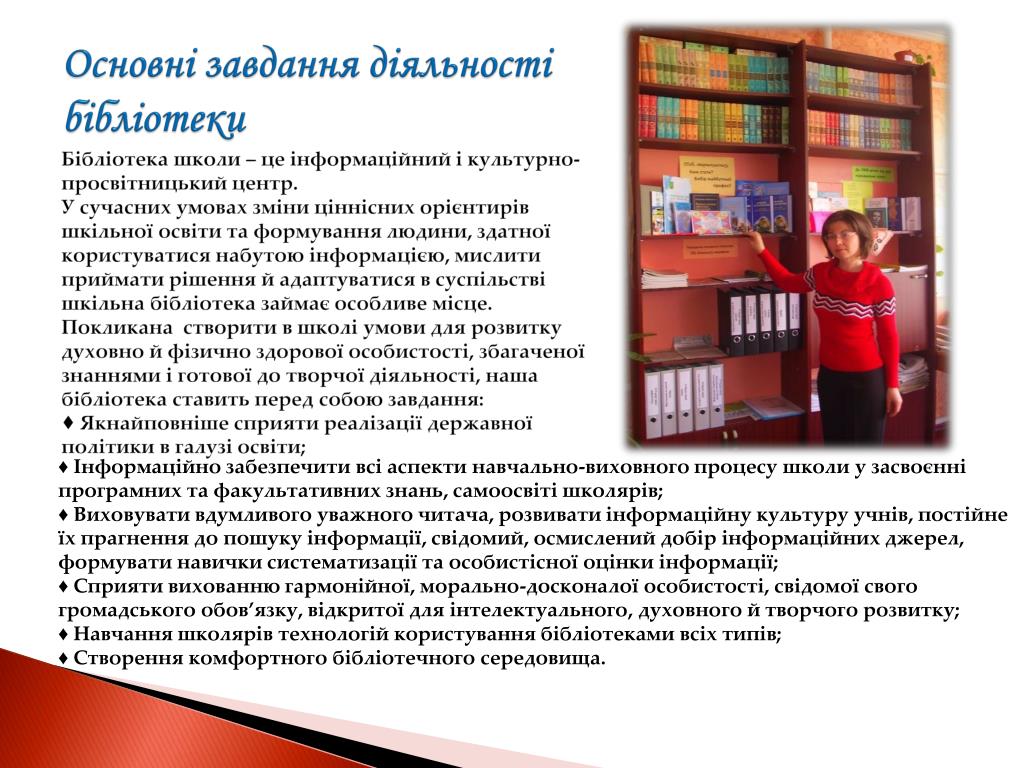 Основні завдання діяльності бібліотеки

Бібліотека школи – це інформаційний і культурно-просвітницький центр.
У сучасних умовах зміни ціннісних орієнтирів шкільної освіти та формування людини, здатної користуватися набутою інформацією, мислити приймати рішення й адаптуватися в суспільстві шкільна бібліотека займає особливе місце.
Покликана створити в школі умови для розвитку духовно й фізично здорової особистості, збагаченої знаннями і готової до творчої діяльності, наша бібліотека ставить перед собою завдання:
♦ Якнайповніше сприяти реалізації державної політики в галузі освіти;
♦ Інформаційно забезпечити всі аспекти навчально-виховного процесу школи у засвоєнні програмних та факультативних знань, самоосвіті школярів;
♦ Виховувати вдумливого уважного читача, розвивати інформаційну культуру учнів, постійне їх прагнення до пошуку інформації, свідомий, осмислений добір інформаційних джерел, формувати навички систематизації та особистісної оцінки інформації;
♦ Сприяти вихованню гармонійної, морально-досконалої особистості, свідомої свого громадського обов'язку, відкритої для інтелектуального, духовного й творчого розвитку;
♦ Навчання школярів технологій користування бібліотеками всіх типів;
♦ Створення комфортного бібліотечного середовища.